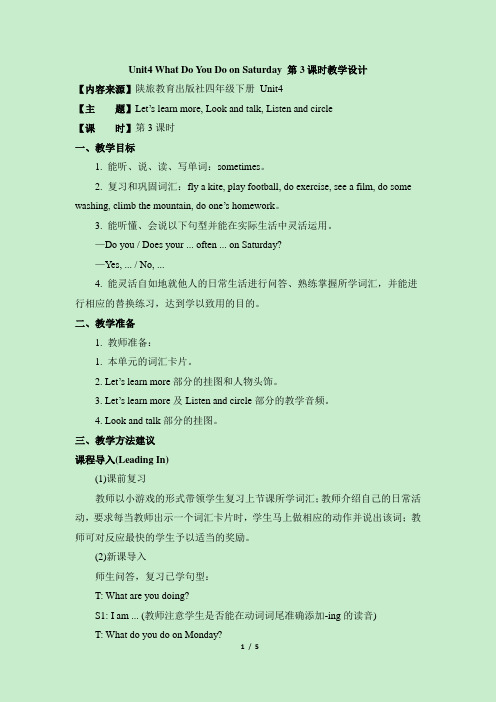 Unit4 What Do You Do on Saturday 第 3 课时教学设计

【内容来源】陕旅教育出版社四年级下册 Unit4

【主　　题】Let's learn more, Look and talk, Listen and circle

【课　　时】第 3 课时

一、教学目标

1. 能听、说、读、写单词：sometimes。

2. 复习和巩固词汇：fly a kite, play football, do exercise, see a film, do some washing, climb the mountain, do one's homework。

3. 能听懂、会说以下句型并能在实际生活中灵活运用。

—Do you / Does your ... often ... on Saturday?

—Yes, ... / No, ...

4. 能灵活自如地就他人的日常生活进行问答、熟练掌握所学词汇，并能进行相应的替换练习，达到学以致用的目的。

二、教学准备

1. 教师准备：

1. 本单元的词汇卡片。

2. Let's learn more 部分的挂图和人物头饰。

3. Let's learn more 及 Listen and circle 部分的教学音频。

4. Look and talk 部分的挂图。

三、教学方法建议

课程导入(Leading In)

(1)课前复习

教师以小游戏的形式带领学生复习上节课所学词汇：教师介绍自己的日常活动，要求每当教师出示一个词汇卡片时，学生马上做相应的动作并说出该词；教师可对反应最快的学生予以适当的奖励。

(2)新课导入

师生问答，复习已学句型：

T: What are you doing?

S1: I am ... (教师注意学生是否能在动词词尾准确添加-ing 的读音)

T: What do you do on Monday?

1 / 5